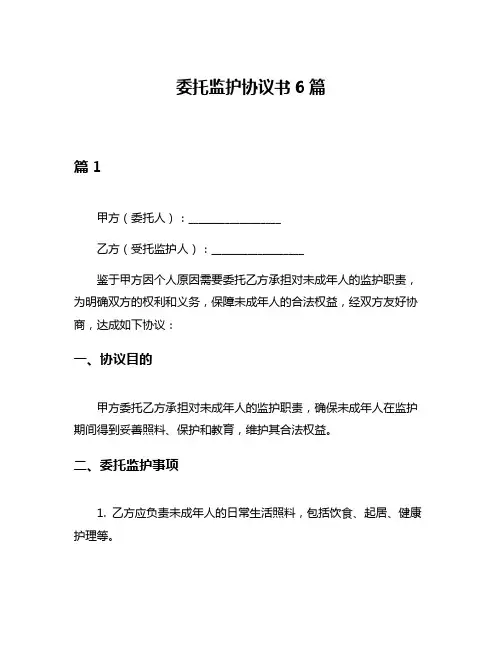 委托监护协议书 6 篇

篇 1

甲方（委托人）：________________

乙方（受托监护人）：________________

鉴于甲方因个人原因需要委托乙方承担对未成年人的监护职责，为明确双方的权利和义务，保障未成年人的合法权益，经双方友好协商，达成如下协议：

一、协议目的

甲方委托乙方承担对未成年人的监护职责，确保未成年人在监护期间得到妥善照料、保护和教育，维护其合法权益。

二、委托监护事项

1. 乙方应负责未成年人的日常生活照料，包括饮食、起居、健康护理等。